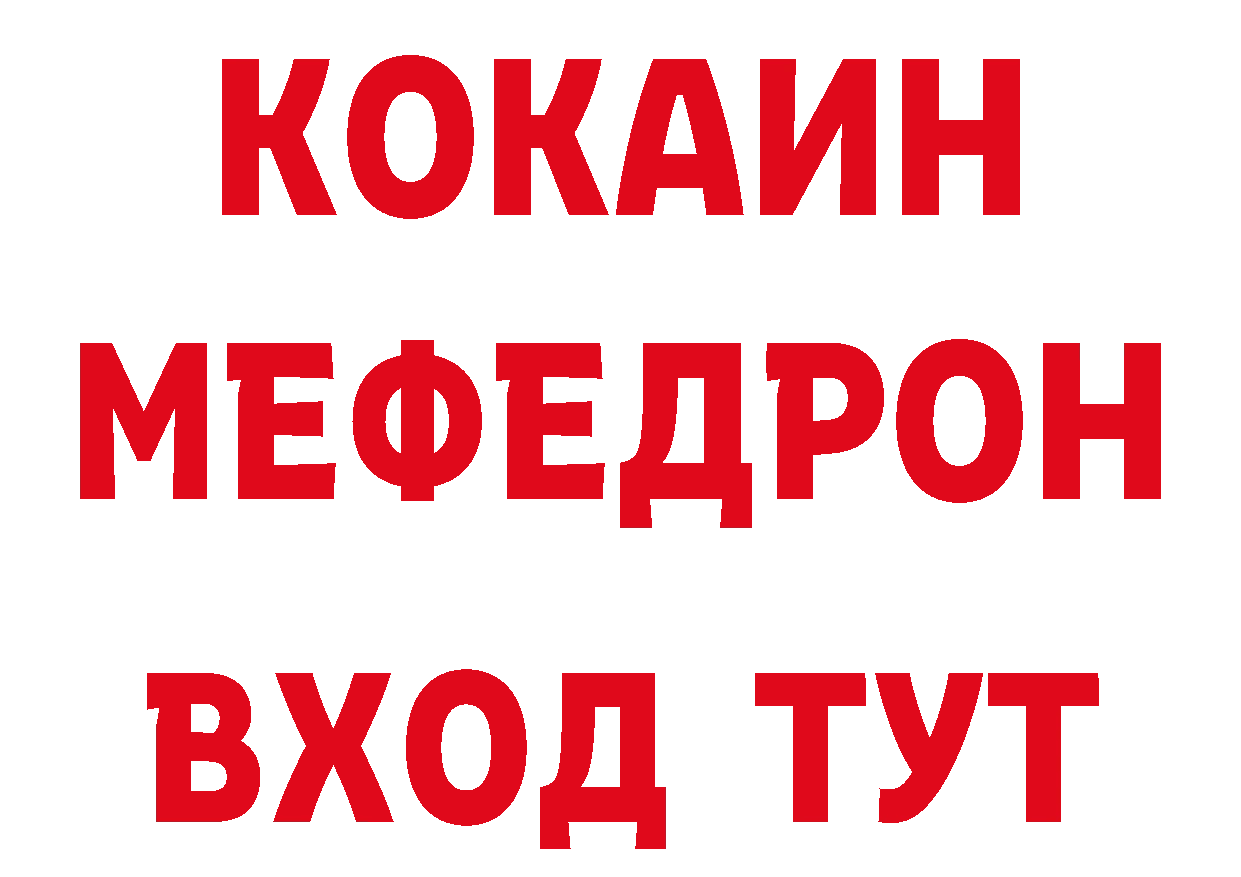 КОКАИН
МЕФЕДРОН
ВХОД ТУТ